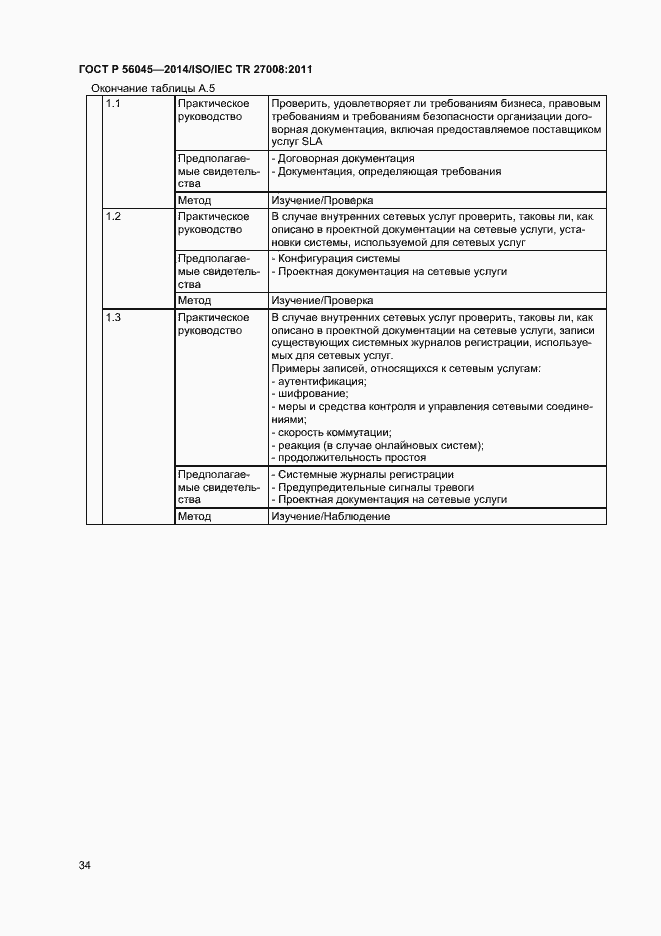 ГОСТ Р 56045—2014/ISO/IEC TR 27008:2011

Окончание таблицы А.5

| | | | |
|---|---|---|---|
| | 1.1 | Практическое руководство | Проверить, удовлетворяет ли требованиям бизнеса, правовым требованиям и требованиям безопасности организации договорная документация, включая предоставляемое поставщиком услуг SLA |
| | | Предполагаемые свидетельства | - Договорная документация<br>- Документация, определяющая требования |
| | | Метод | Изучение/Проверка |
| | 1.2 | Практическое руководство | В случае внутренних сетевых услуг проверить, таковы ли, как описано в проектной документации на сетевые услуги, установки системы, используемой для сетевых услуг |
| | | Предполагаемые свидетельства | - Конфигурация системы<br>- Проектная документация на сетевые услуги |
| | | Метод | Изучение/Проверка |
| | 1.3 | Практическое руководство | В случае внутренних сетевых услуг проверить, таковы ли, как описано в проектной документации на сетевые услуги, записи существующих системных журналов регистрации, используемых для сетевых услуг.<br>Примеры записей, относящихся к сетевым услугам:<br>- аутентификация;<br>- шифрование;<br>- меры и средства контроля и управления сетевыми соединениями;<br>- скорость коммутации;<br>- реакция (в случае онлайновых систем);<br>- продолжительность простоя |
| | | Предполагаемые свидетельства | - Системные журналы регистрации<br>- Предупредительные сигналы тревоги<br>- Проектная документация на сетевые услуги |
| | | Метод | Изучение/Наблюдение |

34